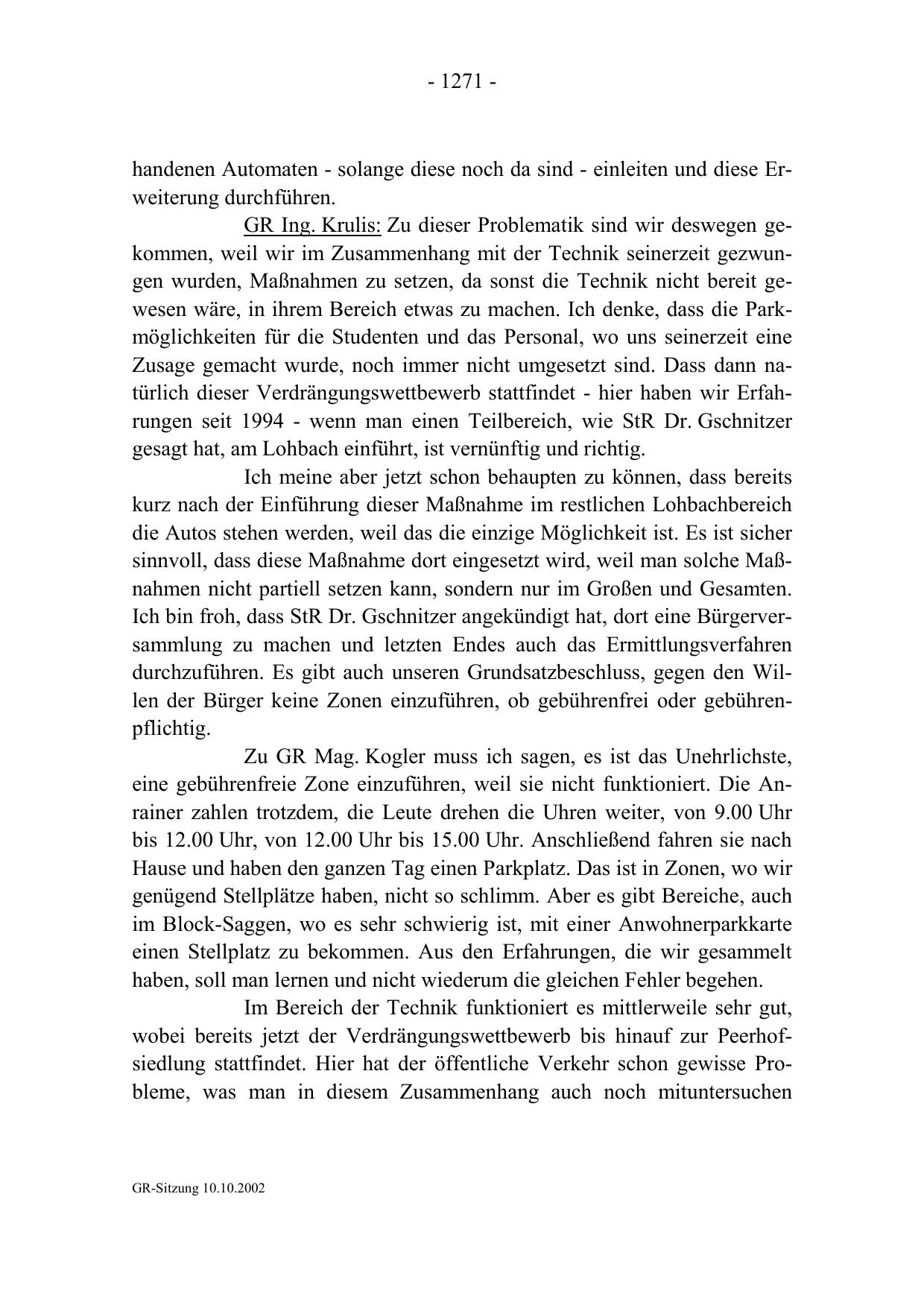 - 1271 -

handenen Automaten - solange diese noch da sind - einleiten und diese Erweiterung durchführen.

GR Ing. Krulis: Zu dieser Problematik sind wir deswegen gekommen, weil wir im Zusammenhang mit der Technik seinerzeit gezwungen wurden, Maßnahmen zu setzen, da sonst die Technik nicht bereit gewesen wäre, in ihrem Bereich etwas zu machen. Ich denke, dass die Parkmöglichkeiten für die Studenten und das Personal, wo uns seinerzeit eine Zusage gemacht wurde, noch immer nicht umgesetzt sind. Dass dann natürlich dieser Verdrängungswettbewerb stattfindet - hier haben wir Erfahrungen seit 1994 - wenn man einen Teilbereich, wie StR Dr. Gschnitzer gesagt hat, am Lohbach einführt, ist vernünftig und richtig.

Ich meine aber jetzt schon behaupten zu können, dass bereits kurz nach der Einführung dieser Maßnahme im restlichen Lohbachbereich die Autos stehen werden, weil das die einzige Möglichkeit ist. Es ist sicher sinnvoll, dass diese Maßnahme dort eingesetzt wird, weil man solche Maßnahmen nicht partiell setzen kann, sondern nur im Großen und Gesamten. Ich bin froh, dass StR Dr. Gschnitzer angekündigt hat, dort eine Bürgerversammlung zu machen und letzten Endes auch das Ermittlungsverfahren durchzuführen. Es gibt auch unseren Grundsatzbeschluss, gegen den Willen der Bürger keine Zonen einzuführen, ob gebührenfrei oder gebührenpflichtig.

Zu GR Mag. Kogler muss ich sagen, es ist das Unehrlichste, eine gebührenfreie Zone einzuführen, weil sie nicht funktioniert. Die Anrainer zahlen trotzdem, die Leute drehen die Uhren weiter, von 9.00 Uhr bis 12.00 Uhr, von 12.00 Uhr bis 15.00 Uhr. Anschließend fahren sie nach Hause und haben den ganzen Tag einen Parkplatz. Das ist in Zonen, wo wir genügend Stellplätze haben, nicht so schlimm. Aber es gibt Bereiche, auch im Block-Saggen, wo es sehr schwierig ist, mit einer Anwohnerparkkarte einen Stellplatz zu bekommen. Aus den Erfahrungen, die wir gesammelt haben, soll man lernen und nicht wiederum die gleichen Fehler begehen.

Im Bereich der Technik funktioniert es mittlerweile sehr gut, wobei bereits jetzt der Verdrängungswettbewerb bis hinauf zur Peerhofsiedlung stattfindet. Hier hat der öffentliche Verkehr schon gewisse Probleme, was man in diesem Zusammenhang auch noch mituntersuchen

GR-Sitzung 10.10.2002